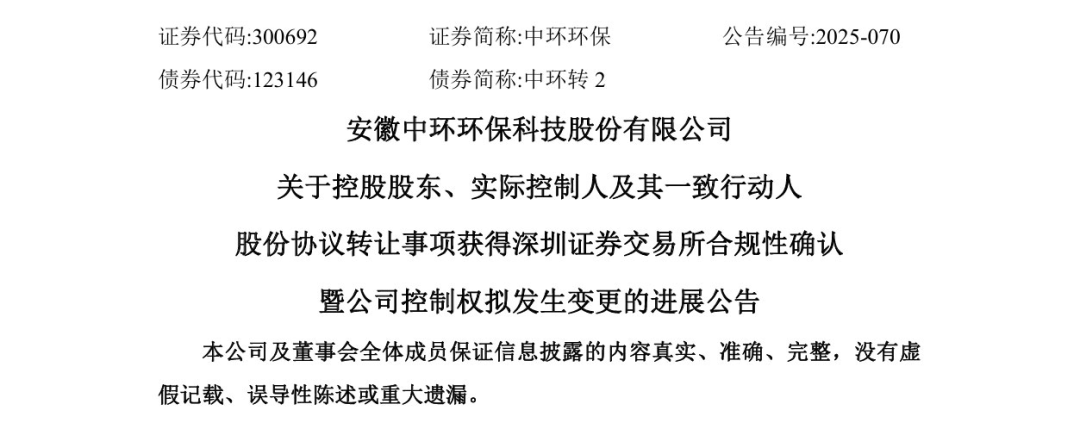 证券代码:300692　　证券简称:中环环保　　公告编号:2025-070

债券代码:123146　　债券简称:中环转 2

安徽中环环保科技股份有限公司

关于控股股东、实际控制人及其一致行动人

股份协议转让事项获得深圳证券交易所合规性确认

暨公司控制权拟发生变更的进展公告

本公司及董事会全体成员保证信息披露的内容真实、准确、完整，没有虚假记载、误导性陈述或重大遗漏。